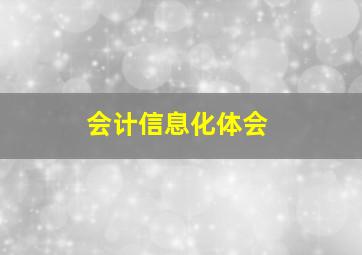 会计信息化体会